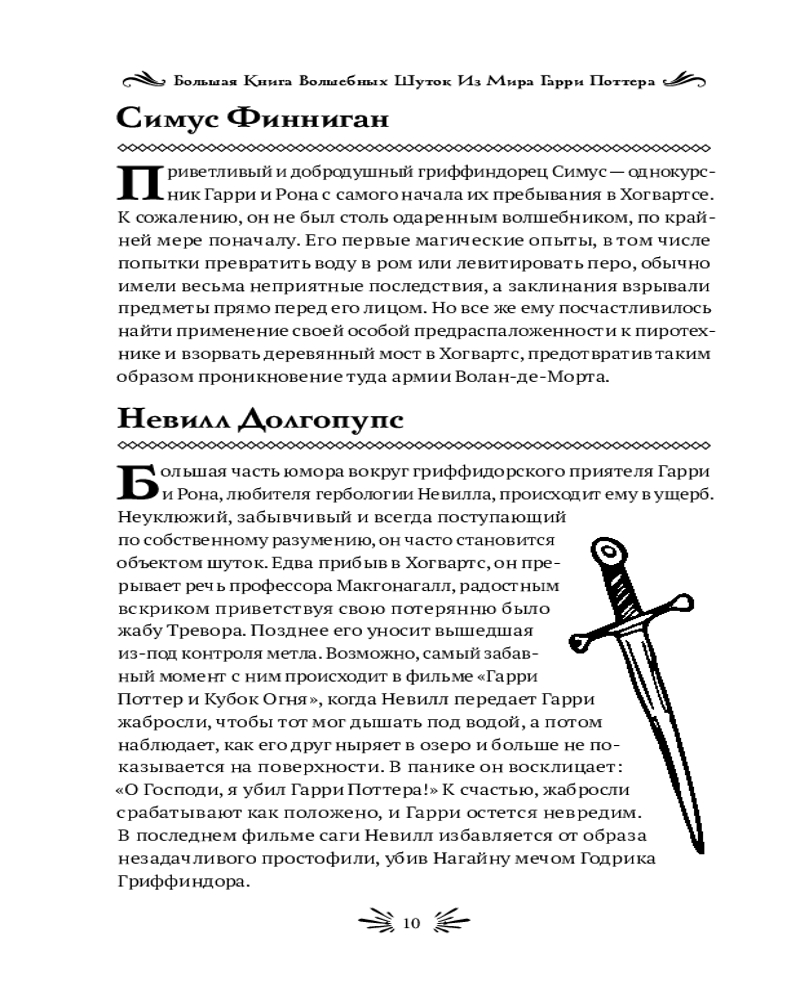 Большая Книга Волшебных Шуток Из Мира Гарри Поттера

Симус Финниган

Приветливый и добродушный гриффиндорец Симус — однокурсник Гарри и Рона с самого начала их пребывания в Хогвартсе. К сожалению, он не был столь одаренным волшебником, по крайней мере поначалу. Его первые магические опыты, в том числе попытки превратить воду в ром или левитировать перо, обычно имели весьма неприятные последствия, а заклинания взрывали предметы прямо перед его лицом. Но все же ему посчастливилось найти применение своей особой предрасположенности к пиротехнике и взорвать деревянный мост в Хогвартс, предотвратив таким образом проникновение туда армии Волан-де-Морта.

Невилл Долгопупс

Большая часть юмора вокруг гриффидорского приятеля Гарри и Рона, любителя гербологии Невилла, происходит ему в ущерб. Неуклюжий, забывчивый и всегда поступающий по собственному разумению, он часто становится объектом шуток. Едва прибыв в Хогвартс, он прерывает речь профессора Макгонагалл, радостным вскриком приветствуя свою потерянную было жабу Тревора. Позднее его уносит вышедшая из-под контроля метла. Возможно, самый забавный момент с ним происходит в фильме «Гарри Поттер и Кубок Огня», когда Невилл передает Гарри жабросли, чтобы тот мог дышать под водой, а потом наблюдает, как его друг ныряет в озеро и больше не показывается на поверхности. В панике он восклицает: «О Господи, я убил Гарри Поттера!» К счастью, жабросли срабатывают как положено, и Гарри остется невредим. В последнем фильме саги Невилл избавляется от образа незадачливого простофили, убив Нагайну мечом Годрика Гриффиндора.

10